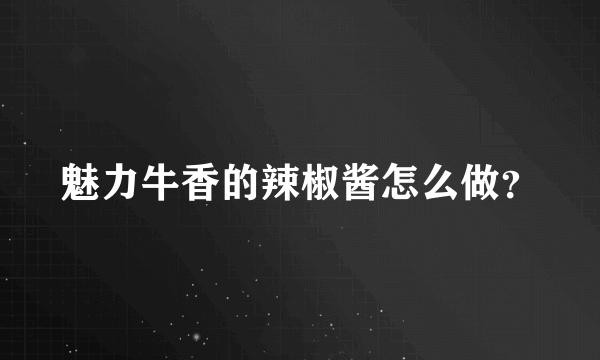 魅力牛香的辣椒酱怎么做?